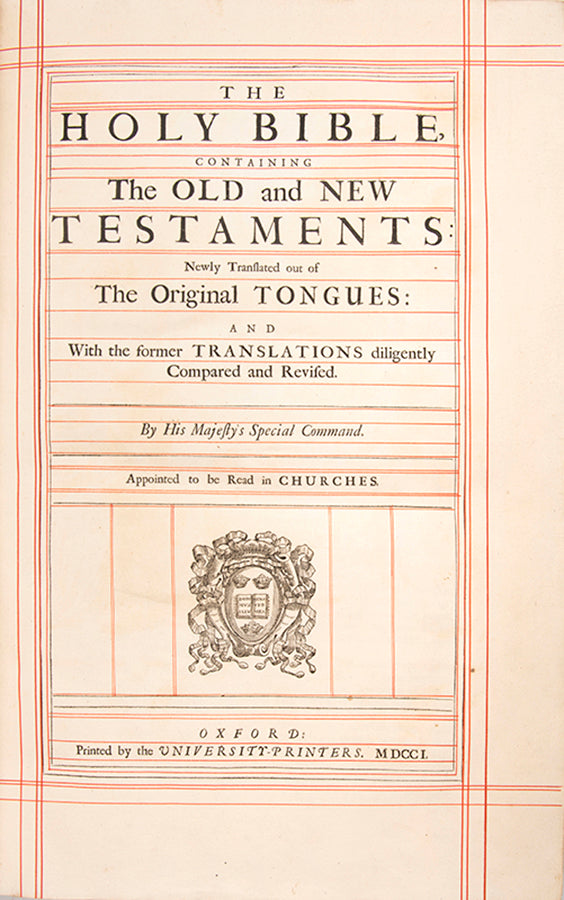 THE
HOLY BIBLE,
CONTAINING
The OLD and NEW
TESTAMENTS:
Newly Tranſlated out of
The Original TONGUES:
AND
With the former TRANSLATIONS diligently Compared and Reviſed.

By His Majeſty's Special Command.

Appointed to be Read in CHURCHES.

OXFORD:
Printed by the UNIVERSITY-PRINTERS. MDCCI.